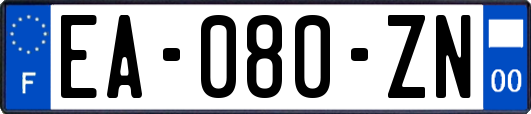 F
EA-080-ZN
00